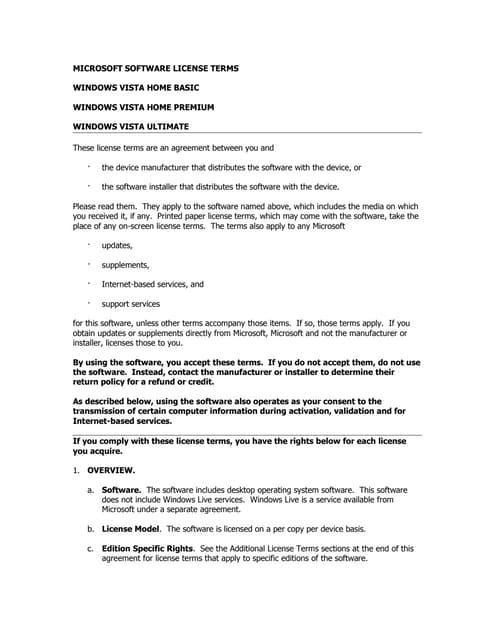 MICROSOFT SOFTWARE LICENSE TERMS

WINDOWS VISTA HOME BASIC

WINDOWS VISTA HOME PREMIUM

WINDOWS VISTA ULTIMATE

These license terms are an agreement between you and

· the device manufacturer that distributes the software with the device, or

· the software installer that distributes the software with the device.

Please read them. They apply to the software named above, which includes the media on which you received it, if any. Printed paper license terms, which may come with the software, take the place of any on-screen license terms. The terms also apply to any Microsoft

· updates,

· supplements,

· Internet-based services, and

· support services

for this software, unless other terms accompany those items. If so, those terms apply. If you obtain updates or supplements directly from Microsoft, Microsoft and not the manufacturer or installer, licenses those to you.

By using the software, you accept these terms. If you do not accept them, do not use the software. Instead, contact the manufacturer or installer to determine their return policy for a refund or credit.

As described below, using the software also operates as your consent to the transmission of certain computer information during activation, validation and for Internet-based services.

If you comply with these license terms, you have the rights below for each license you acquire.

1. OVERVIEW.

a. Software. The software includes desktop operating system software. This software does not include Windows Live services. Windows Live is a service available from Microsoft under a separate agreement.

b. License Model. The software is licensed on a per copy per device basis.

c. Edition Specific Rights. See the Additional License Terms sections at the end of this agreement for license terms that apply to specific editions of the software.